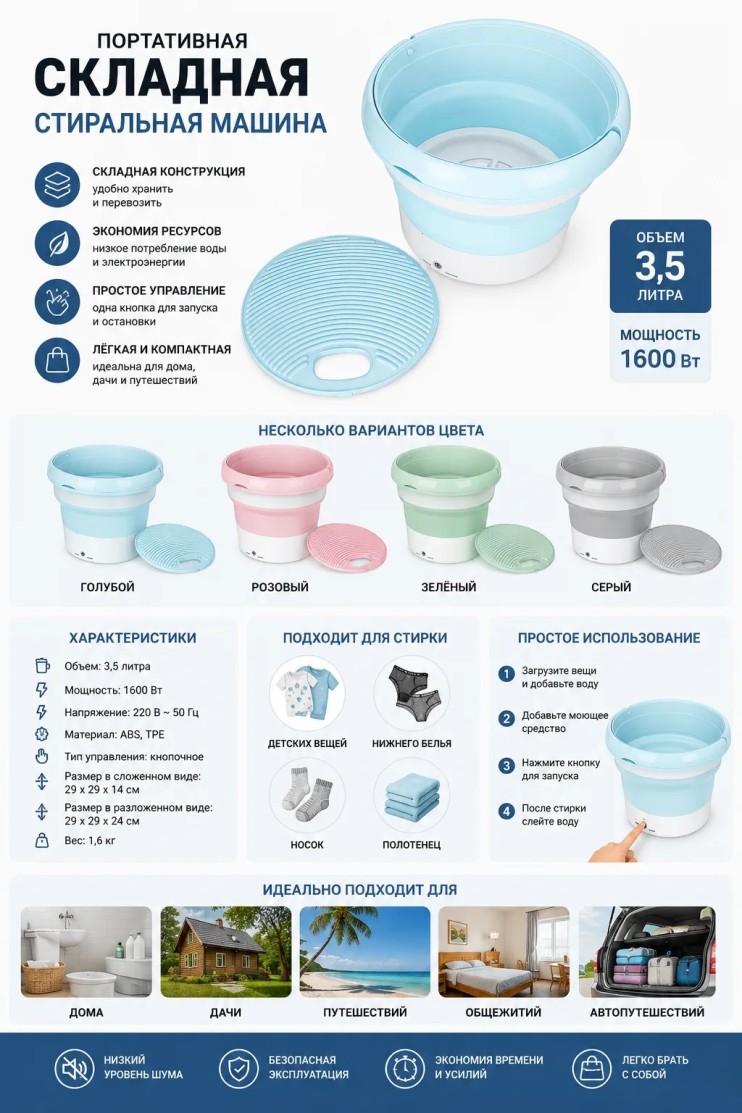 ПОРТАТИВНАЯ
СКЛАДНАЯ
СТИРАЛЬНАЯ МАШИНА

СКЛАДНАЯ КОНСТРУКЦИЯ
удобно хранить и перевозить

ЭКОНОМИЯ РЕСУРСОВ
низкое потребление воды и электроэнергии

ПРОСТОЕ УПРАВЛЕНИЕ
одна кнопка для запуска и остановки

ЛЁГКАЯ И КОМПАКТНАЯ
идеальна для дома, дачи и путешествий

ОБЪЕМ
3,5
ЛИТРА

МОЩНОСТЬ
1600 Вт

НЕСКОЛЬКО ВАРИАНТОВ ЦВЕТА

ГОЛУБОЙ
РОЗОВЫЙ
ЗЕЛЁНЫЙ
СЕРЫЙ

ХАРАКТЕРИСТИКИ
Объем: 3,5 литра
Мощность: 1600 Вт
Напряжение: 220 В ~ 50 Гц
Материал: ABS, TPE
Тип управления: кнопочное
Размер в сложенном виде: 29 x 29 x 14 см
Размер в разложенном виде: 29 x 29 x 24 см
Вес: 1,6 кг

ПОДХОДИТ ДЛЯ СТИРКИ
ДЕТСКИХ ВЕЩЕЙ
НИЖНЕГО БЕЛЬЯ
НОСОК
ПОЛОТЕНЕЦ

ПРОСТОЕ ИСПОЛЬЗОВАНИЕ
1 Загрузите вещи и добавьте воду
2 Добавьте моющее средство
3 Нажмите кнопку для запуска
4 После стирки слейте воду

ИДЕАЛЬНО ПОДХОДИТ ДЛЯ
ДОМА
ДАЧИ
ПУТЕШЕСТВИЙ
ОБЩЕЖИТИЙ
АВТОПУТЕШЕСТВИЙ

НИЗКИЙ УРОВЕНЬ ШУМА
БЕЗОПАСНАЯ ЭКСПЛУАТАЦИЯ
ЭКОНОМИЯ ВРЕМЕНИ И УСИЛИЙ
ЛЕГКО БРАТЬ С СОБОЙ